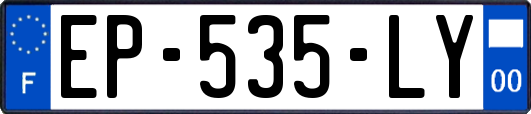 F
EP-535-LY
00